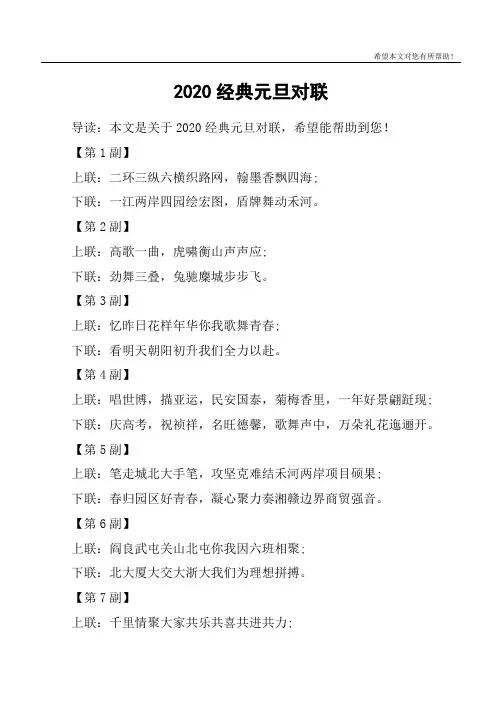 希望本文对您有所帮助！

2020 经典元旦对联

导读：本文是关于 2020 经典元旦对联，希望能帮助到您！

【第 1 副】

上联：二环三纵六横织路网，翰墨香飘四海；

下联：一江两岸四园绘宏图，盾牌舞动禾河。

【第 2 副】

上联：高歌一曲，虎啸衡山声声应；

下联：劲舞三叠，兔驰麋城步步飞。

【第 3 副】

上联：忆昨日花样年华你我歌舞青春；

下联：看明天朝阳初升我们全力以赴。

【第 4 副】

上联：唱世博，描亚运，民安国泰，菊梅香里，一年好景翩跹现；

下联：庆高考，祝祯祥，名旺德馨，歌舞声中，万朵礼花迤逦开。

【第 5 副】

上联：笔走城北大手笔，攻坚克难结禾河两岸项目硕果；

下联：春归园区好青春，凝心聚力奏湘赣边界商贸强音。

【第 6 副】

上联：阎良武屯关山北屯你我因六班相聚；

下联：北大厦大交大浙大我们为理想拼搏。

【第 7 副】

上联：千里情聚大家共乐共喜共进共力；